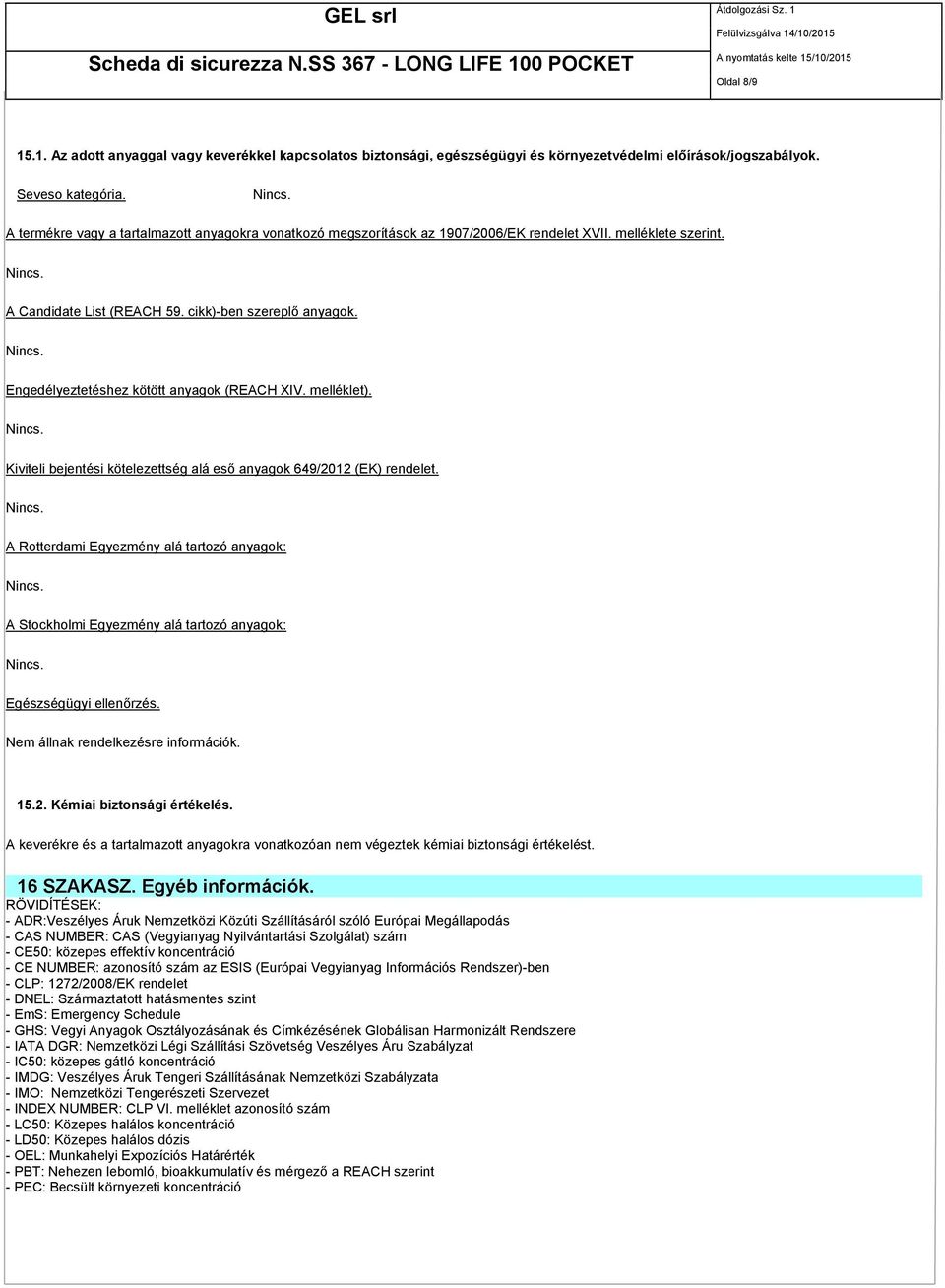 GEL srl

Scheda di sicurezza N.SS 367 - LONG LIFE 100 POCKET

Átdolgozási Sz. 1
Felülvizsgálva 14/10/2015
A nyomtatás kelte 15/10/2015
Oldal 8/9

15.1. Az adott anyaggal vagy keverékkel kapcsolatos biztonsági, egészségügyi és környezetvédelmi előírások/jogszabályok.

Seveso kategória. Nincs.

A termékre vagy a tartalmazott anyagokra vonatkozó megszorítások az 1907/2006/EK rendelet XVII. melléklete szerint.

Nincs.

A Candidate List (REACH 59. cikk)-ben szereplő anyagok.

Nincs.

Engedélyeztetéshez kötött anyagok (REACH XIV. melléklet).

Nincs.

Kiviteli bejentési kötelezettség alá eső anyagok 649/2012 (EK) rendelet.

Nincs.

A Rotterdami Egyezmény alá tartozó anyagok:

Nincs.

A Stockholmi Egyezmény alá tartozó anyagok:

Nincs.

Egészségügyi ellenőrzés.

Nem állnak rendelkezésre információk.

15.2. Kémiai biztonsági értékelés.

A keverékre és a tartalmazott anyagokra vonatkozóan nem végeztek kémiai biztonsági értékelést.

16 SZAKASZ. Egyéb információk.

RÖVIDÍTÉSEK:
- ADR:Veszélyes Áruk Nemzetközi Közúti Szállításáról szóló Európai Megállapodás
- CAS NUMBER: CAS (Vegyianyag Nyilvántartási Szolgálat) szám
- CE50: közepes effektív koncentráció
- CE NUMBER: azonosító szám az ESIS (Európai Vegyianyag Információs Rendszer)-ben
- CLP: 1272/2008/EK rendelet
- DNEL: Származtatott hatásmentes szint
- EmS: Emergency Schedule
- GHS: Vegyi Anyagok Osztályozásának és Címkézésének Globálisan Harmonizált Rendszere
- IATA DGR: Nemzetközi Légi Szállítási Szövetség Veszélyes Áru Szabályzat
- IC50: közepes gátló koncentráció
- IMDG: Veszélyes Áruk Tengeri Szállításának Nemzetközi Szabályzata
- IMO: Nemzetközi Tengerészeti Szervezet
- INDEX NUMBER: CLP VI. melléklet azonosító szám
- LC50: Közepes halálos koncentráció
- LD50: Közepes halálos dózis
- OEL: Munkahelyi Expozíciós Határérték
- PBT: Nehezen lebomló, bioakkumulatív és mérgező a REACH szerint
- PEC: Becsült környezeti koncentráció